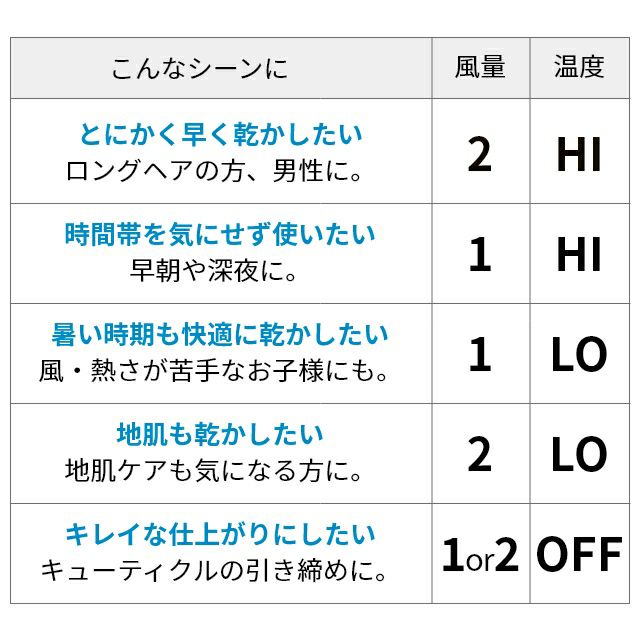 | こんなシーンに | 風量 | 温度 |
|---|---|---|
| とにかく早く乾かしたい ロングヘアの方、男性に。 | 2 | HI |
| 時間帯を気にせず使いたい 早朝や深夜に。 | 1 | HI |
| 暑い時期も快適に乾かしたい 風・熱さが苦手なお子様にも。 | 1 | LO |
| 地肌も乾かしたい 地肌ケアも気になる方に。 | 2 | LO |
| キレイな仕上がりにしたい キューティクルの引き締めに。 | 1or2 | OFF |